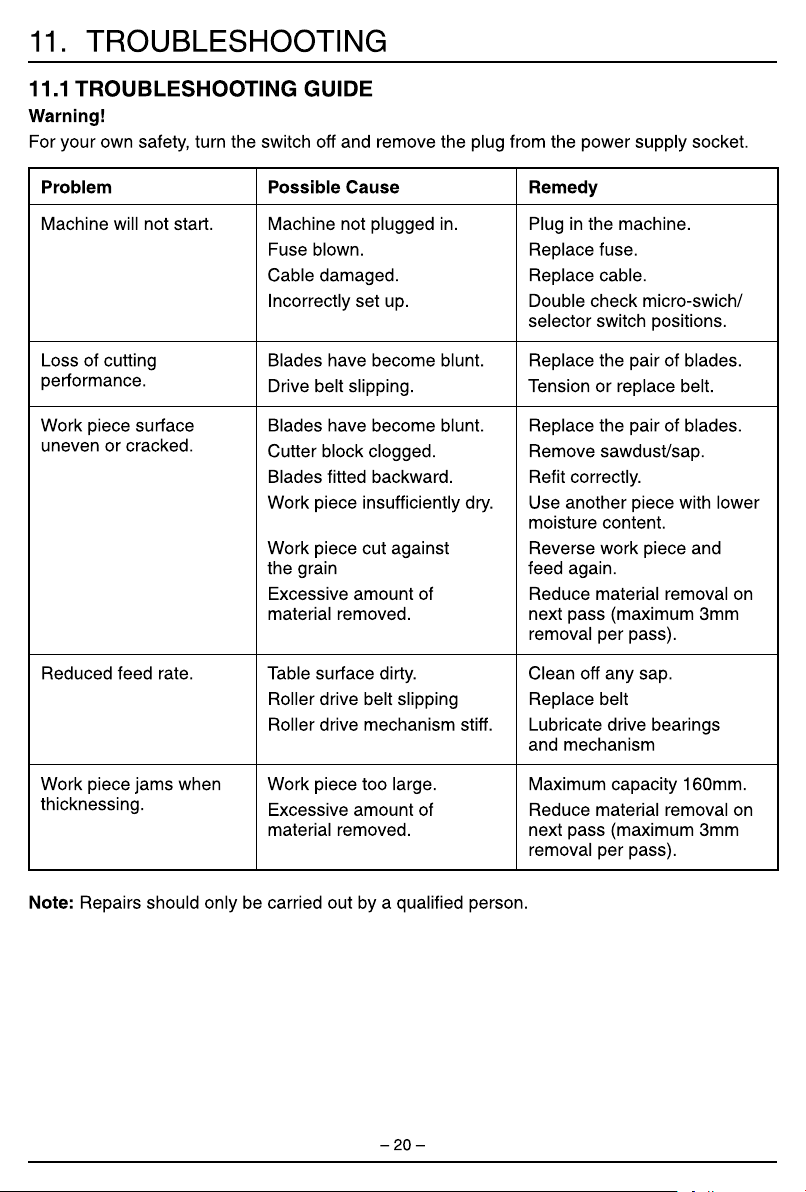 11. TROUBLESHOOTING

11.1 TROUBLESHOOTING GUIDE

Warning!

For your own safety, turn the switch off and remove the plug from the power supply socket.

| Problem | Possible Cause | Remedy |
|---|---|---|
| Machine will not start. | Machine not plugged in. | Plug in the machine. |
| | Fuse blown. | Replace fuse. |
| | Cable damaged. | Replace cable. |
| | Incorrectly set up. | Double check micro-swich/ selector switch positions. |
| Loss of cutting performance. | Blades have become blunt. | Replace the pair of blades. |
| | Drive belt slipping. | Tension or replace belt. |
| Work piece surface uneven or cracked. | Blades have become blunt. | Replace the pair of blades. |
| | Cutter block clogged. | Remove sawdust/sap. |
| | Blades fitted backward. | Refit correctly. |
| | Work piece insufficiently dry. | Use another piece with lower moisture content. |
| | Work piece cut against the grain | Reverse work piece and feed again. |
| | Excessive amount of material removed. | Reduce material removal on next pass (maximum 3mm removal per pass). |
| Reduced feed rate. | Table surface dirty. | Clean off any sap. |
| | Roller drive belt slipping | Replace belt |
| | Roller drive mechanism stiff. | Lubricate drive bearings and mechanism |
| Work piece jams when thicknessing. | Work piece too large. | Maximum capacity 160mm. |
| | Excessive amount of material removed. | Reduce material removal on next pass (maximum 3mm removal per pass). |

Note: Repairs should only be carried out by a qualified person.

– 20 –